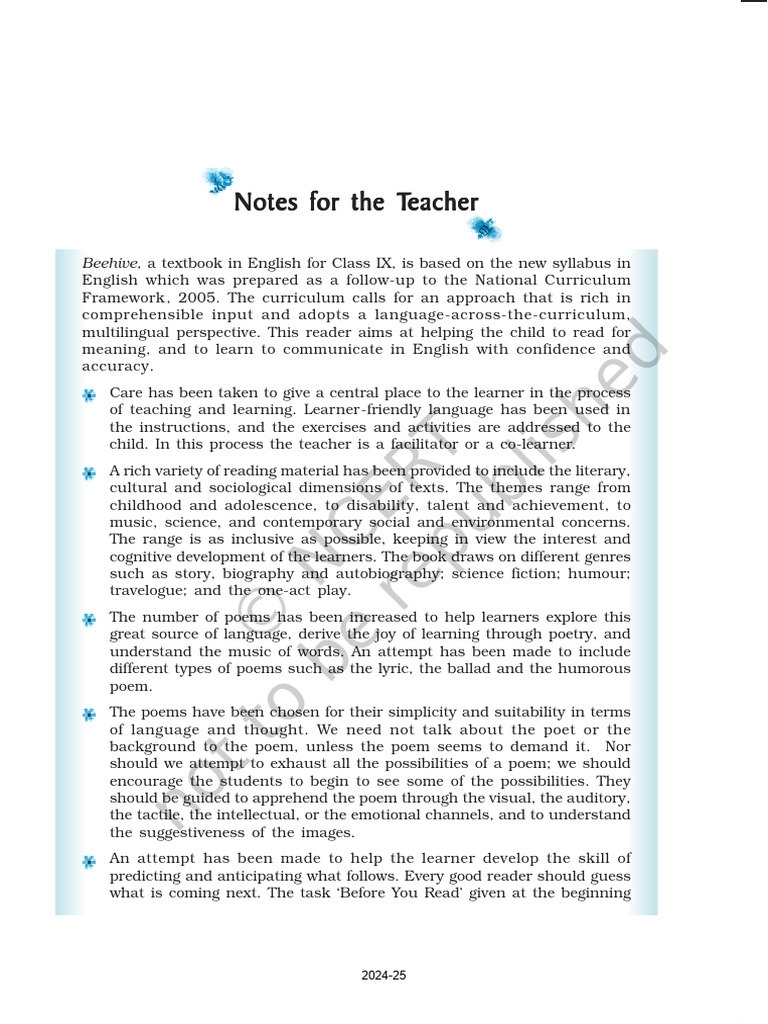 Notes for the Teacher

Beehive, a textbook in English for Class IX, is based on the new syllabus in English which was prepared as a follow-up to the National Curriculum Framework, 2005. The curriculum calls for an approach that is rich in comprehensible input and adopts a language-across-the-curriculum, multilingual perspective. This reader aims at helping the child to read for meaning, and to learn to communicate in English with confidence and accuracy.

Care has been taken to give a central place to the learner in the process of teaching and learning. Learner-friendly language has been used in the instructions, and the exercises and activities are addressed to the child. In this process the teacher is a facilitator or a co-learner.

A rich variety of reading material has been provided to include the literary, cultural and sociological dimensions of texts. The themes range from childhood and adolescence, to disability, talent and achievement, to music, science, and contemporary social and environmental concerns. The range is as inclusive as possible, keeping in view the interest and cognitive development of the learners. The book draws on different genres such as story, biography and autobiography; science fiction; humour; travelogue; and the one-act play.

The number of poems has been increased to help learners explore this great source of language, derive the joy of learning through poetry, and understand the music of words. An attempt has been made to include different types of poems such as the lyric, the ballad and the humorous poem.

The poems have been chosen for their simplicity and suitability in terms of language and thought. We need not talk about the poet or the background to the poem, unless the poem seems to demand it. Nor should we attempt to exhaust all the possibilities of a poem; we should encourage the students to begin to see some of the possibilities. They should be guided to apprehend the poem through the visual, the auditory, the tactile, the intellectual, or the emotional channels, and to understand the suggestiveness of the images.

An attempt has been made to help the learner develop the skill of predicting and anticipating what follows. Every good reader should guess what is coming next. The task 'Before You Read' given at the beginning

© NCERT not to be republished

2024-25